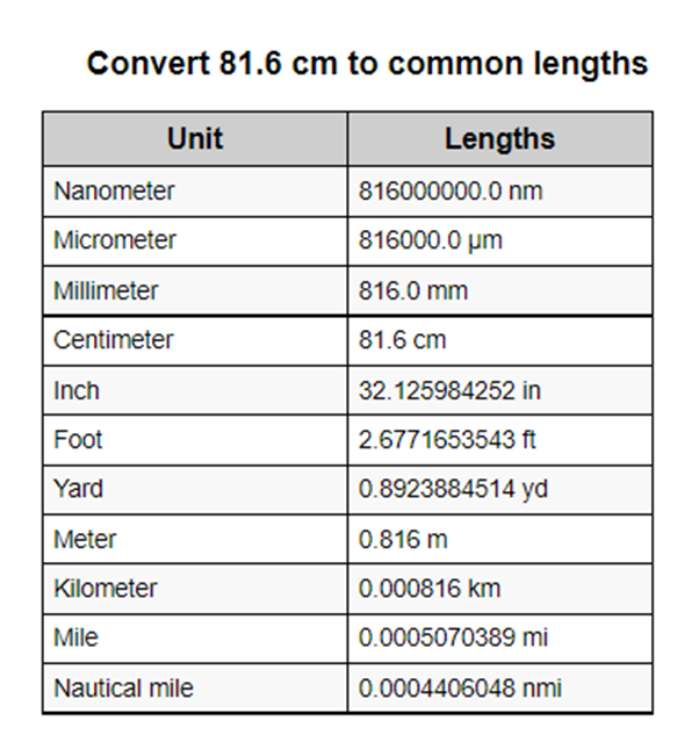 Convert 81.6 cm to common lengths

| Unit | Lengths |
|---|---|
| Nanometer | 816000000.0 nm |
| Micrometer | 816000.0 µm |
| Millimeter | 816.0 mm |
| Centimeter | 81.6 cm |
| Inch | 32.125984252 in |
| Foot | 2.6771653543 ft |
| Yard | 0.8923884514 yd |
| Meter | 0.816 m |
| Kilometer | 0.000816 km |
| Mile | 0.0005070389 mi |
| Nautical mile | 0.0004406048 nmi |